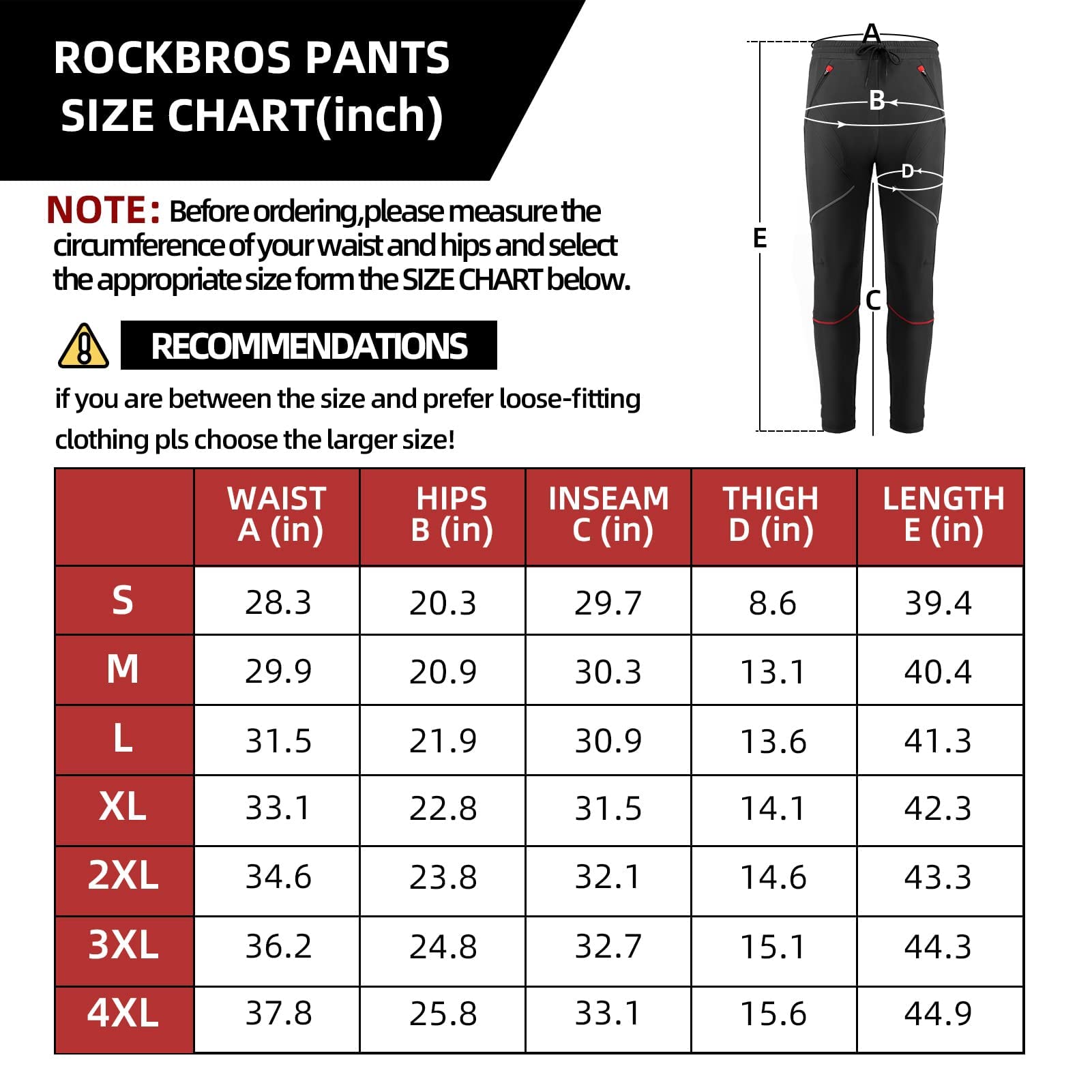 ROCKBROS PANTS SIZE CHART(inch)

NOTE: Before ordering,please measure the circumference of your waist and hips and select the appropriate size form the SIZE CHART below.

RECOMMENDATIONS

if you are between the size and prefer loose-fitting clothing pls choose the larger size!

A
B
D
E
C

| | WAIST A (in) | HIPS B (in) | INSEAM C (in) | THIGH D (in) | LENGTH E (in) |
|---|---|---|---|---|---|
| S | 28.3 | 20.3 | 29.7 | 8.6 | 39.4 |
| M | 29.9 | 20.9 | 30.3 | 13.1 | 40.4 |
| L | 31.5 | 21.9 | 30.9 | 13.6 | 41.3 |
| XL | 33.1 | 22.8 | 31.5 | 14.1 | 42.3 |
| 2XL | 34.6 | 23.8 | 32.1 | 14.6 | 43.3 |
| 3XL | 36.2 | 24.8 | 32.7 | 15.1 | 44.3 |
| 4XL | 37.8 | 25.8 | 33.1 | 15.6 | 44.9 |